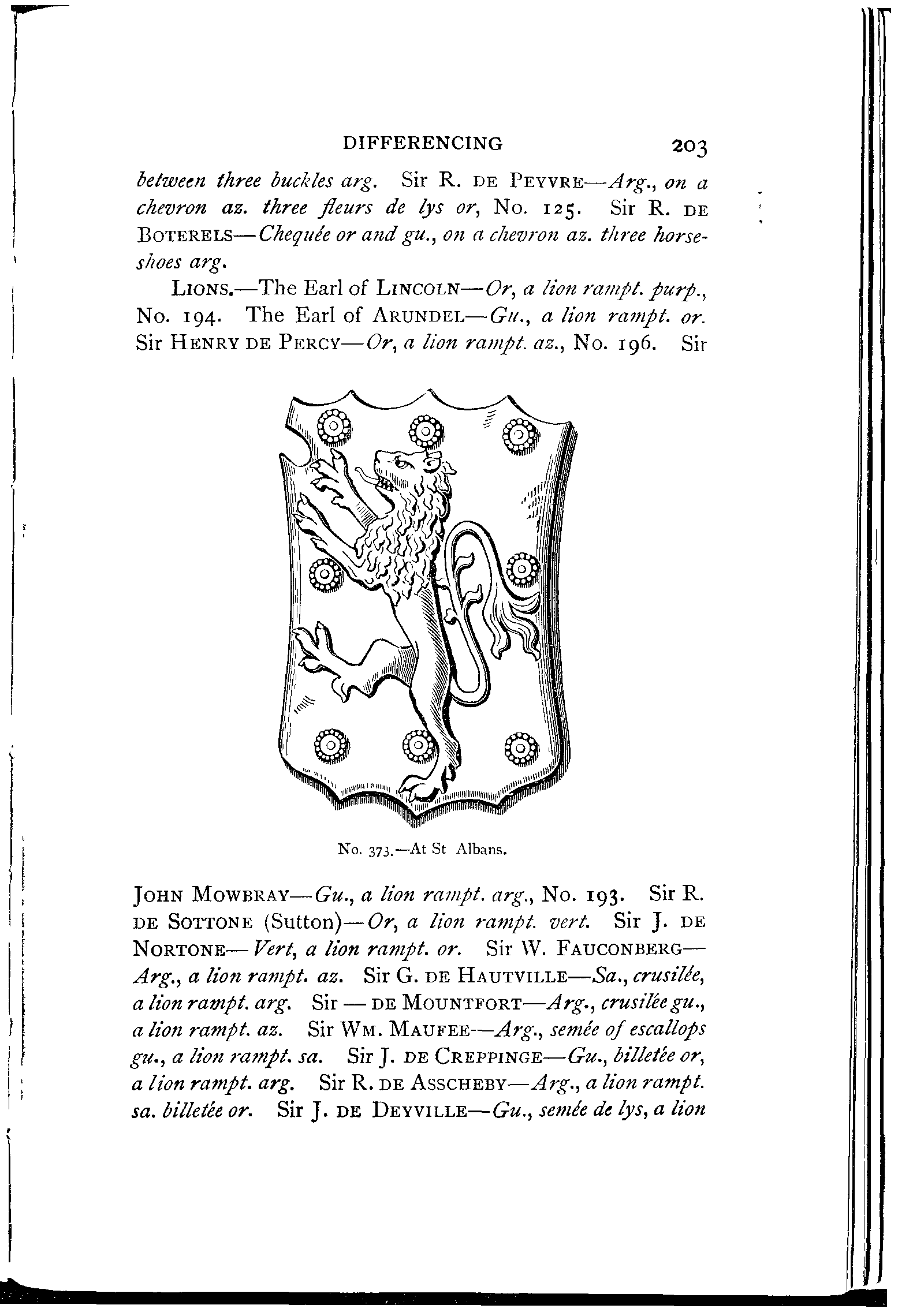 DIFFERENCING 203

between three buckles arg. Sir R. DE PEYVRE—Arg., on a chevron az. three fleurs de lys or, No. 125. Sir R. DE BOTERELS—Chequée or and gu., on a chevron az. three horseshoes arg.

LIONS.—The Earl of LINCOLN—Or, a lion rampt. purp., No. 194. The Earl of ARUNDEL—Gu., a lion rampt. or. Sir HENRY DE PERCY—Or, a lion rampt. az., No. 196. Sir

No. 373.—At St Albans.

JOHN MOWBRAY—Gu., a lion rampt. arg., No. 193. Sir R. DE SOTTONE (Sutton)—Or, a lion rampt. vert. Sir J. DE NORTONE—Vert, a lion rampt. or. Sir W. FAUCONBERG—Arg., a lion rampt. az. Sir G. DE HAUTVILLE—Sa., crusilée, a lion rampt. arg. Sir — DE MOUNTFORT—Arg., crusilée gu., a lion rampt. az. Sir WM. MAUFEE—Arg., semée of escallops gu., a lion rampt. sa. Sir J. DE CREPPINGE—Gu., billetée or, a lion rampt. arg. Sir R. DE ASSCHEBY—Arg., a lion rampt. sa. billetée or. Sir J. DE DEYVILLE—Gu., semée de lys, a lion